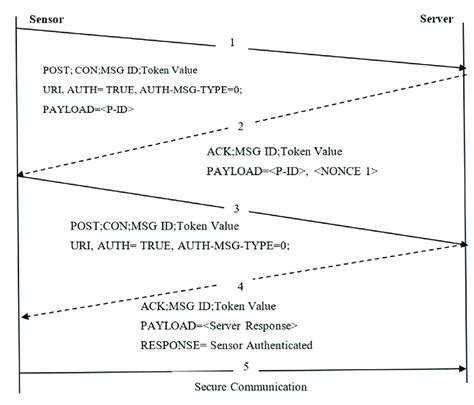 Sensor

Server

1

POST; CON;MSG ID;Token Value

URI, AUTH= TRUE, AUTH-MSG-TYPE=0;

PAYLOAD=<P-ID>

2

ACK;MSG ID;Token Value

PAYLOAD=<P-ID>, <NONCE 1>

3

POST;CON;MSG ID;Token Value

URI, AUTH= TRUE, AUTH-MSG-TYPE=0;

4

ACK;MSG ID;Token Value

PAYLOAD=<Server Response>

RESPONSE= Sensor Authenticated

5

Secure Communication